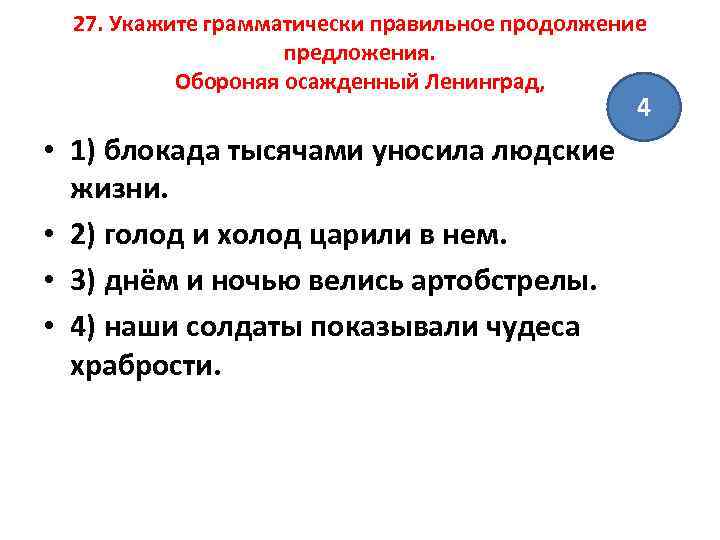 27. Укажите грамматически правильное продолжение предложения.
Обороняя осажденный Ленинград,

4

• 1) блокада тысячами уносила людские жизни.
• 2) голод и холод царили в нем.
• 3) днём и ночью велись артобстрелы.
• 4) наши солдаты показывали чудеса храбрости.